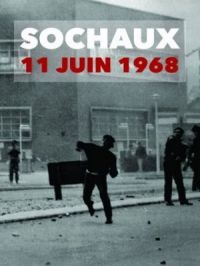 SOCHAUX
11 JUIN 1968